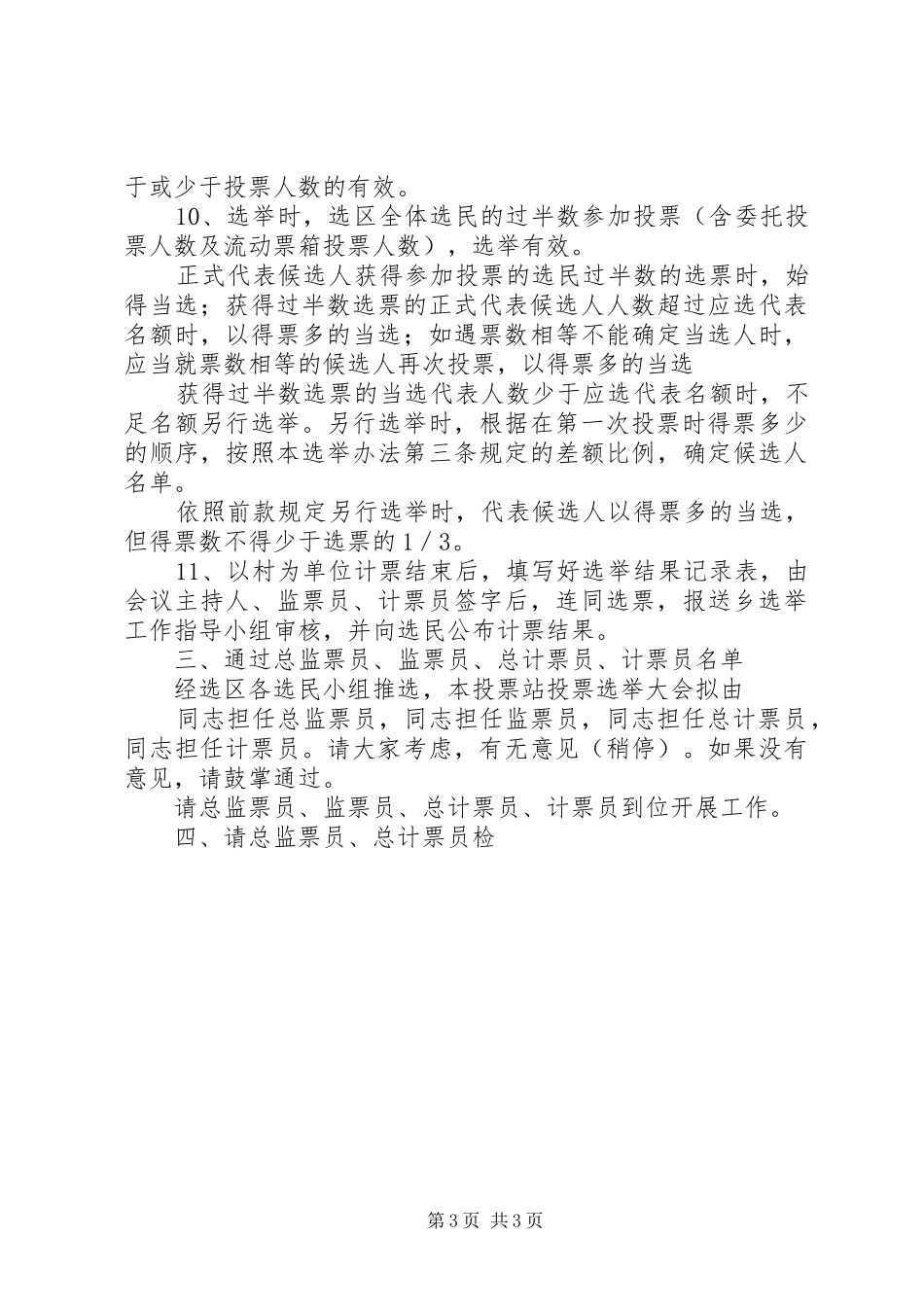 于或少于投票人数的有效。

10、选举时，选区全体选民的过半数参加投票（含委托投票人数及流动票箱投票人数），选举有效。

正式代表候选人获得参加投票的选民过半数的选票时，始得当选；获得过半数选票的正式代表候选人人数超过应选代表名额时，以得票多的当选；如遇票数相等不能确定当选人时，应当就票数相等的候选人再次投票，以得票多的当选

获得过半数选票的当选代表人数少于应选代表名额时，不足名额另行选举。另行选举时，根据在第一次投票时得票多少的顺序，按照本选举办法第三条规定的差额比例，确定候选人名单。

依照前款规定另行选举时，代表候选人以得票多的当选，但得票数不得少于选票的１／３。

11、以村为单位计票结束后，填写好选举结果记录表，由会议主持人、监票员、计票员签字后，连同选票，报送乡选举工作指导小组审核，并向选民公布计票结果。

三、通过总监票员、监票员、总计票员、计票员名单

经选区各选民小组推选，本投票站投票选举大会拟由

同志担任总监票员，同志担任监票员，同志担任总计票员，同志担任计票员。请大家考虑，有无意见（稍停）。如果没有意见，请鼓掌通过。

请总监票员、监票员、总计票员、计票员到位开展工作。

四、请总监票员、总计票员检

第3页 共3页